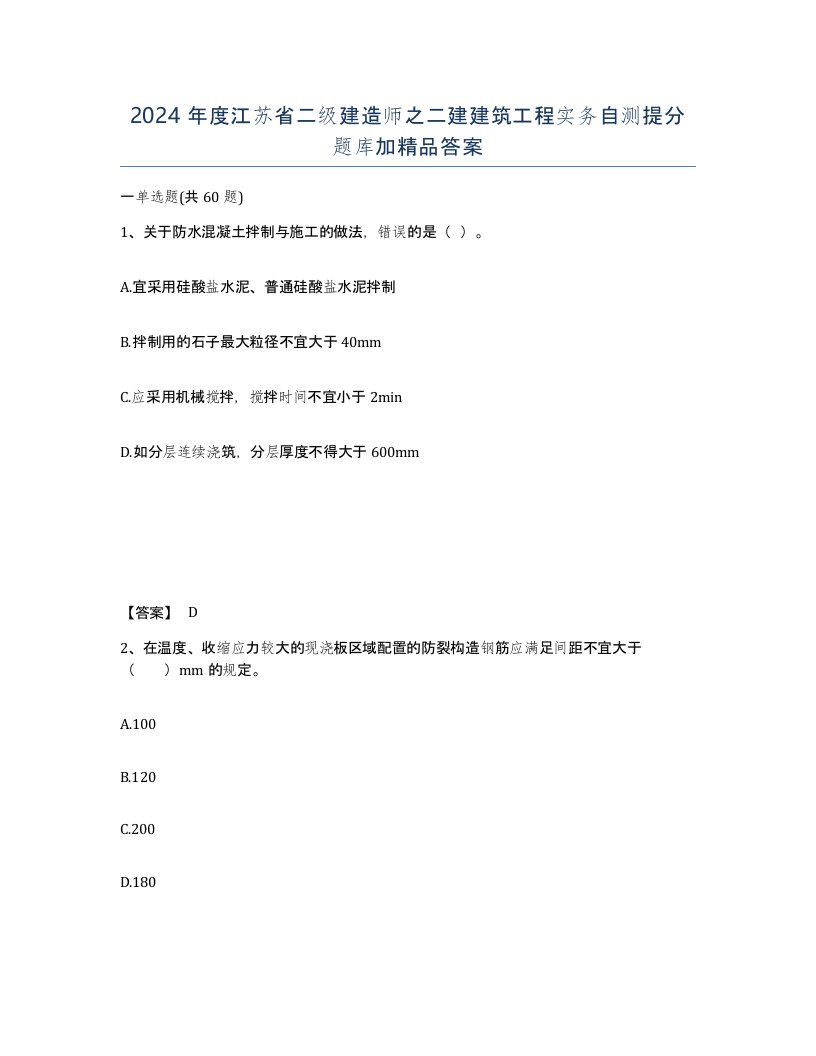 2024 年度江苏省二级建造师之二建建筑工程实务自测提分题库加精品答案

一单选题(共 60 题)

1、关于防水混凝土拌制与施工的做法，错误的是（ ）。

A.宜采用硅酸盐水泥、普通硅酸盐水泥拌制

B.拌制用的石子最大粒径不宜大于 40mm

C.应采用机械搅拌，搅拌时间不宜小于 2min

D.如分层连续浇筑，分层厚度不得大于 600mm

【答案】 D

2、在温度、收缩应力较大的现浇板区域配置的防裂构造钢筋应满足间距不宜大于（ ）mm 的规定。

A.100

B.120

C.200

D.180